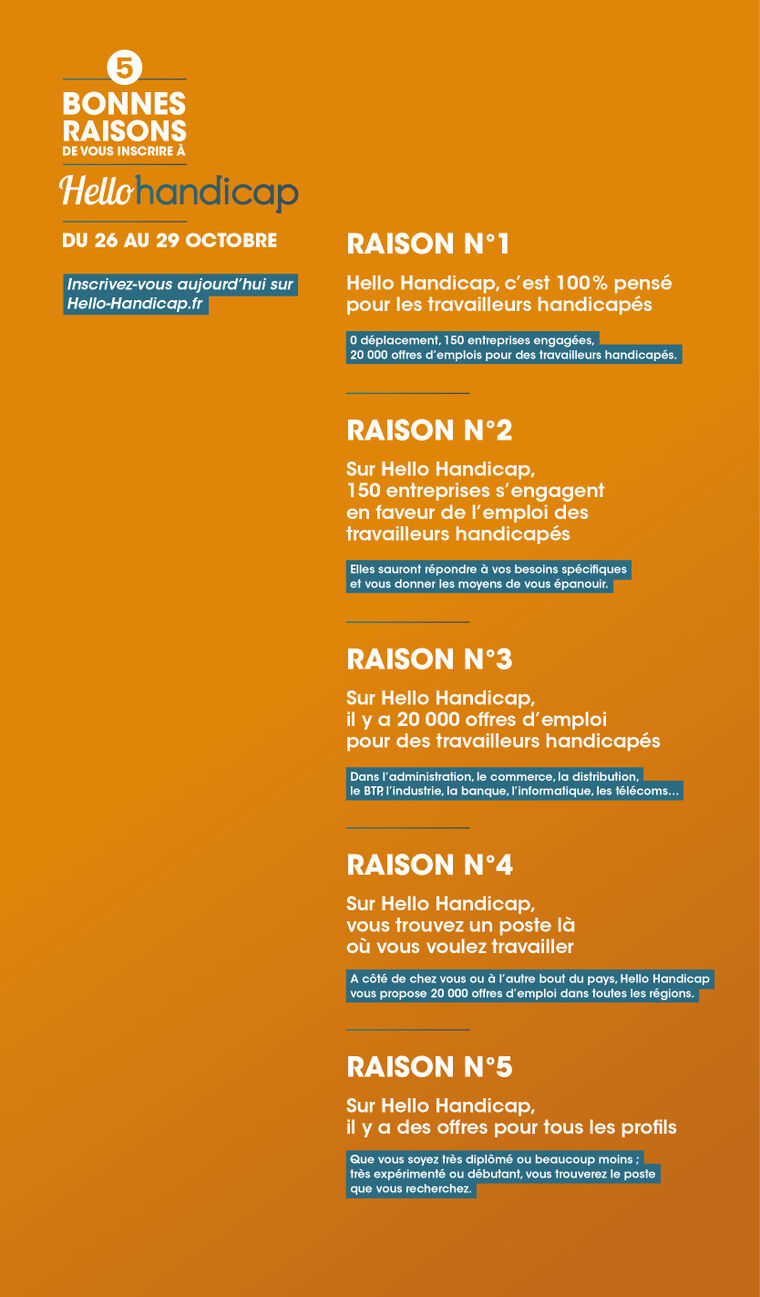 5
BONNES RAISONS
DE VOUS INSCRIRE À
Hello handicap

DU 26 AU 29 OCTOBRE

Inscrivez-vous aujourd'hui sur Hello-Handicap.fr

RAISON N°1

Hello Handicap, c'est 100% pensé pour les travailleurs handicapés

0 déplacement, 150 entreprises engagées, 20 000 offres d'emplois pour des travailleurs handicapés.

RAISON N°2

Sur Hello Handicap, 150 entreprises s'engagent en faveur de l'emploi des travailleurs handicapés

Elles sauront répondre à vos besoins spécifiques et vous donner les moyens de vous épanouir.

RAISON N°3

Sur Hello Handicap, il y a 20 000 offres d'emploi pour des travailleurs handicapés

Dans l'administration, le commerce, la distribution, le BTP, l'industrie, la banque, l'informatique, les télécoms...

RAISON N°4

Sur Hello Handicap, vous trouvez un poste là où vous voulez travailler

A côté de chez vous ou à l'autre bout du pays, Hello Handicap vous propose 20 000 offres d'emploi dans toutes les régions.

RAISON N°5

Sur Hello Handicap, il y a des offres pour tous les profils

Que vous soyez très diplômé ou beaucoup moins ; très expérimenté ou débutant, vous trouverez le poste que vous recherchez.